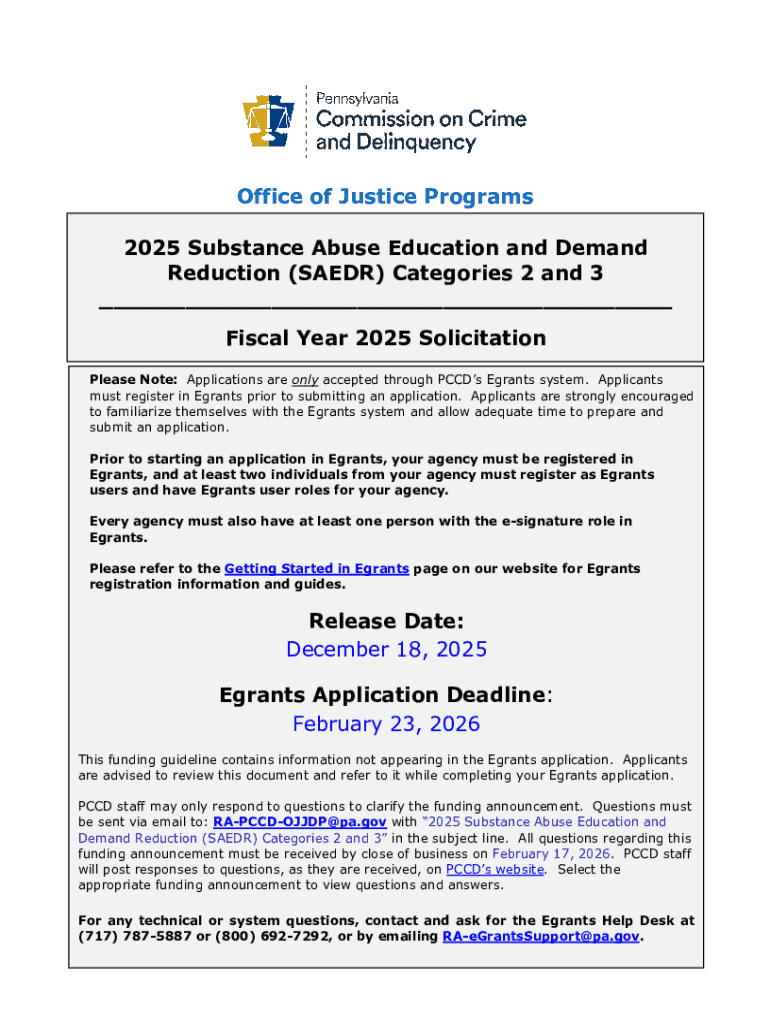 Pennsylvania
Commission on Crime and Delinquency

Office of Justice Programs

2025 Substance Abuse Education and Demand Reduction (SAEDR) Categories 2 and 3

Fiscal Year 2025 Solicitation

Please Note: Applications are only accepted through PCCD's Egrants system. Applicants must register in Egrants prior to submitting an application. Applicants are strongly encouraged to familiarize themselves with the Egrants system and allow adequate time to prepare and submit an application.

Prior to starting an application in Egrants, your agency must be registered in Egrants, and at least two individuals from your agency must register as Egrants users and have Egrants user roles for your agency.

Every agency must also have at least one person with the e-signature role in Egrants.

Please refer to the Getting Started in Egrants page on our website for Egrants registration information and guides.

Release Date:
December 18, 2025

Egrants Application Deadline:
February 23, 2026

This funding guideline contains information not appearing in the Egrants application. Applicants are advised to review this document and refer to it while completing your Egrants application.

PCCD staff may only respond to questions to clarify the funding announcement. Questions must be sent via email to: RA-PCCD-OJJDP@pa.gov with "2025 Substance Abuse Education and Demand Reduction (SAEDR) Categories 2 and 3" in the subject line. All questions regarding this funding announcement must be received by close of business on February 17, 2026. PCCD staff will post responses to questions, as they are received, on PCCD's website. Select the appropriate funding announcement to view questions and answers.

For any technical or system questions, contact and ask for the Egrants Help Desk at (717) 787-5887 or (800) 692-7292, or by emailing RA-eGrantsSupport@pa.gov.